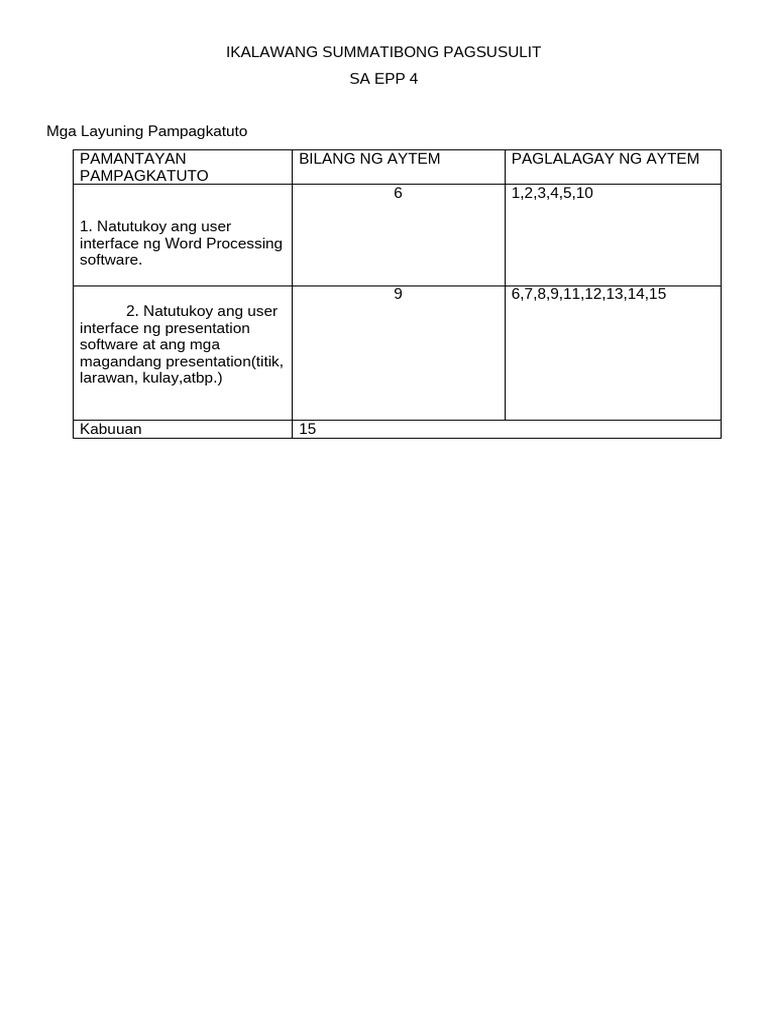 IKALAWANG SUMMATIBONG PAGSUSULIT
SA EPP 4

Mga Layuning Pampagkatuto

| PAMANTAYAN PAMPAGKATUTO | BILANG NG AYTEM | PAGLALAGAY NG AYTEM |
|---|---|---|
| 1. Natutukoy ang user interface ng Word Processing software. | 6 | 1,2,3,4,5,10 |
| 2. Natutukoy ang user interface ng presentation software at ang mga magandang presentation(titik, larawan, kulay,atbp.) | 9 | 6,7,8,9,11,12,13,14,15 |
| Kabuuan | 15 | |